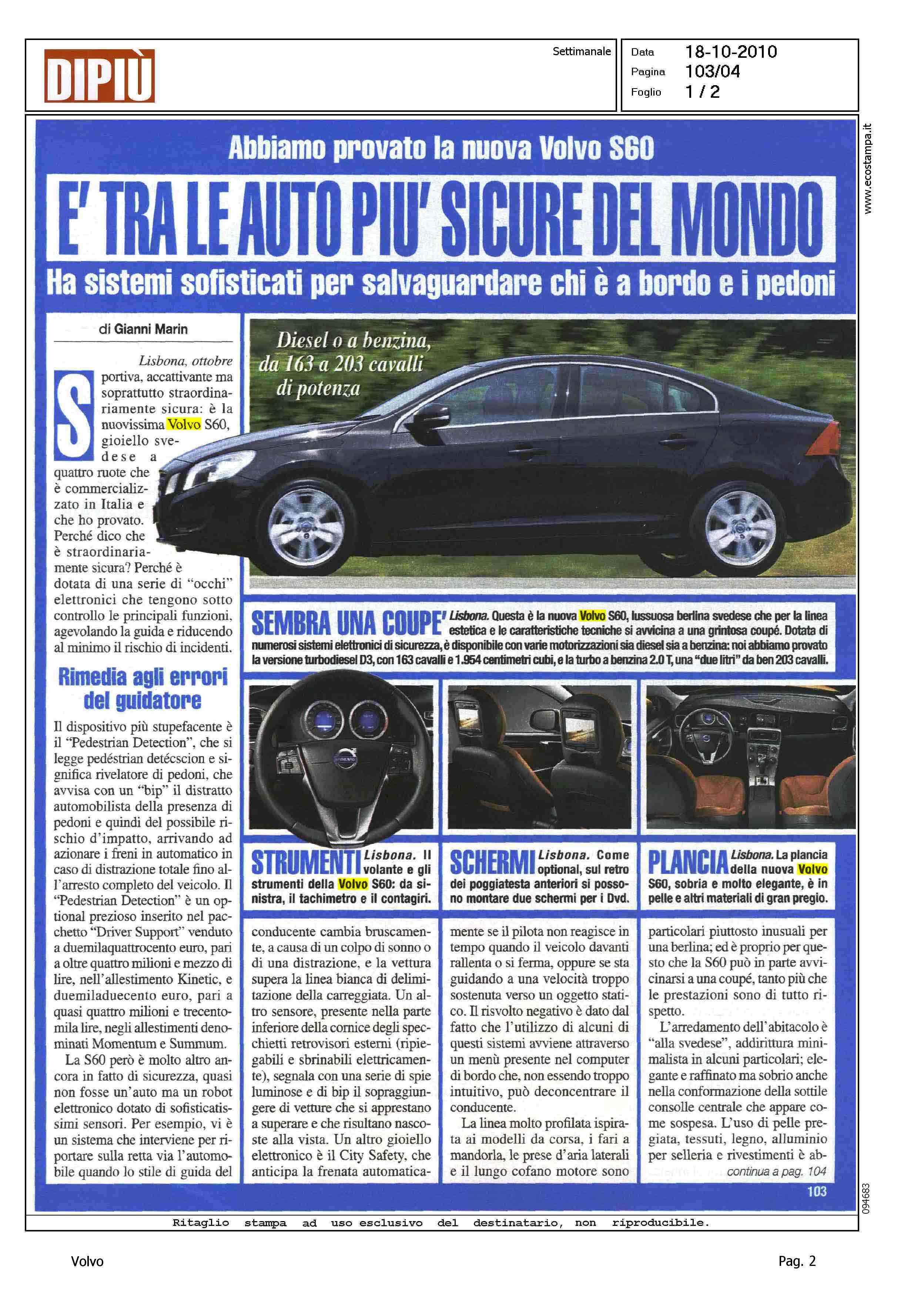 DIPIÙ

Settimanale

Data 18-10-2010
Pagina 103/04
Foglio 1 / 2

www.ecostampa.it

Abbiamo provato la nuova Volvo S60

E' TRA LE AUTO PIU' SICURE DEL MONDO

Ha sistemi sofisticati per salvaguardare chi è a bordo e i pedoni

di Gianni Marin

Lisbona, ottobre

Sportiva, accattivante ma soprattutto straordinariamente sicura: è la nuovissima Volvo S60, gioiello svedese a quattro ruote che è commercializzato in Italia e che ho provato. Perché dico che è straordinariamente sicura? Perché è dotata di una serie di "occhi" elettronici che tengono sotto controllo le principali funzioni, agevolando la guida e riducendo al minimo il rischio di incidenti.

Rimedia agli errori del guidatore

Il dispositivo più stupefacente è il "Pedestrian Detection", che si legge pedéstrian detécscion e significa rivelatore di pedoni, che avvisa con un "bip" il distratto automobilista della presenza di pedoni e quindi del possibile rischio d'impatto, arrivando ad azionare i freni in automatico in caso di distrazione totale fino all'arresto completo del veicolo. Il "Pedestrian Detection" è un optional prezioso inserito nel pacchetto "Driver Support" venduto a duemilaquattrocento euro, pari a oltre quattro milioni e mezzo di lire, nell'allestimento Kinetic, e duemiladuecento euro, pari a quasi quattro milioni e trecentomila lire, negli allestimenti denominati Momentum e Summum.

La S60 però è molto altro ancora in fatto di sicurezza, quasi non fosse un'auto ma un robot elettronico dotato di sofisticatissimi sensori. Per esempio, vi è un sistema che interviene per riportare sulla retta via l'automobile quando lo stile di guida del conducente cambia bruscamente, a causa di un colpo di sonno o di una distrazione, e la vettura supera la linea bianca di delimitazione della carreggiata. Un altro sensore, presente nella parte inferiore della cornice degli specchietti retrovisori esterni (ripiegabili e sbrinabili elettricamente), segnala con una serie di spie luminose e di bip il sopraggiungere di vetture che si apprestano a superare e che risultano nascoste alla vista. Un altro gioiello elettronico è il City Safety, che anticipa la frenata automaticamente se il pilota non reagisce in tempo quando il veicolo davanti rallenta o si ferma, oppure se sta guidando a una velocità troppo sostenuta verso un oggetto statico. Il risvolto negativo è dato dal fatto che l'utilizzo di alcuni di questi sistemi avviene attraverso un menù presente nel computer di bordo che, non essendo troppo intuitivo, può deconcentrare il conducente.

La linea molto profilata ispirata ai modelli da corsa, i fari a mandorla, le prese d'aria laterali e il lungo cofano motore sono particolari piuttosto inusuali per una berlina; ed è proprio per questo che la S60 può in parte avvicinarsi a una coupé, tanto più che le prestazioni sono di tutto rispetto.

L'arredamento dell'abitacolo è "alla svedese", addirittura minimalista in alcuni particolari; elegante e raffinato ma sobrio anche nella conformazione della sottile consolle centrale che appare come sospesa. L'uso di pelle pregiata, tessuti, legno, alluminio per selleria e rivestimenti è ab-

continua a pag. 104

Diesel o a benzina, da 163 a 203 cavalli di potenza

SEMBRA UNA COUPE' Lisbona. Questa è la nuova Volvo S60, lussuosa berlina svedese che per la linea estetica e le caratteristiche tecniche si avvicina a una grintosa coupé. Dotata di numerosi sistemi elettronici di sicurezza, è disponibile con varie motorizzazioni sia diesel sia a benzina: noi abbiamo provato la versione turbodiesel D3, con 163 cavalli e 1.954 centimetri cubi, e la turbo a benzina 2.0 T, una "due litri" da ben 203 cavalli.

STRUMENTI Lisbona. Il volante e gli strumenti della Volvo S60: da sinistra, il tachimetro e il contagiri.

SCHERMI Lisbona. Come optional, sul retro dei poggiatesta anteriori si possono montare due schermi per i Dvd.

PLANCIA Lisbona. La plancia della nuova Volvo S60, sobria e molto elegante, è in pelle e altri materiali di gran pregio.

103

094683

Ritaglio stampa ad uso esclusivo del destinatario, non riproducibile.

Volvo

Pag. 2